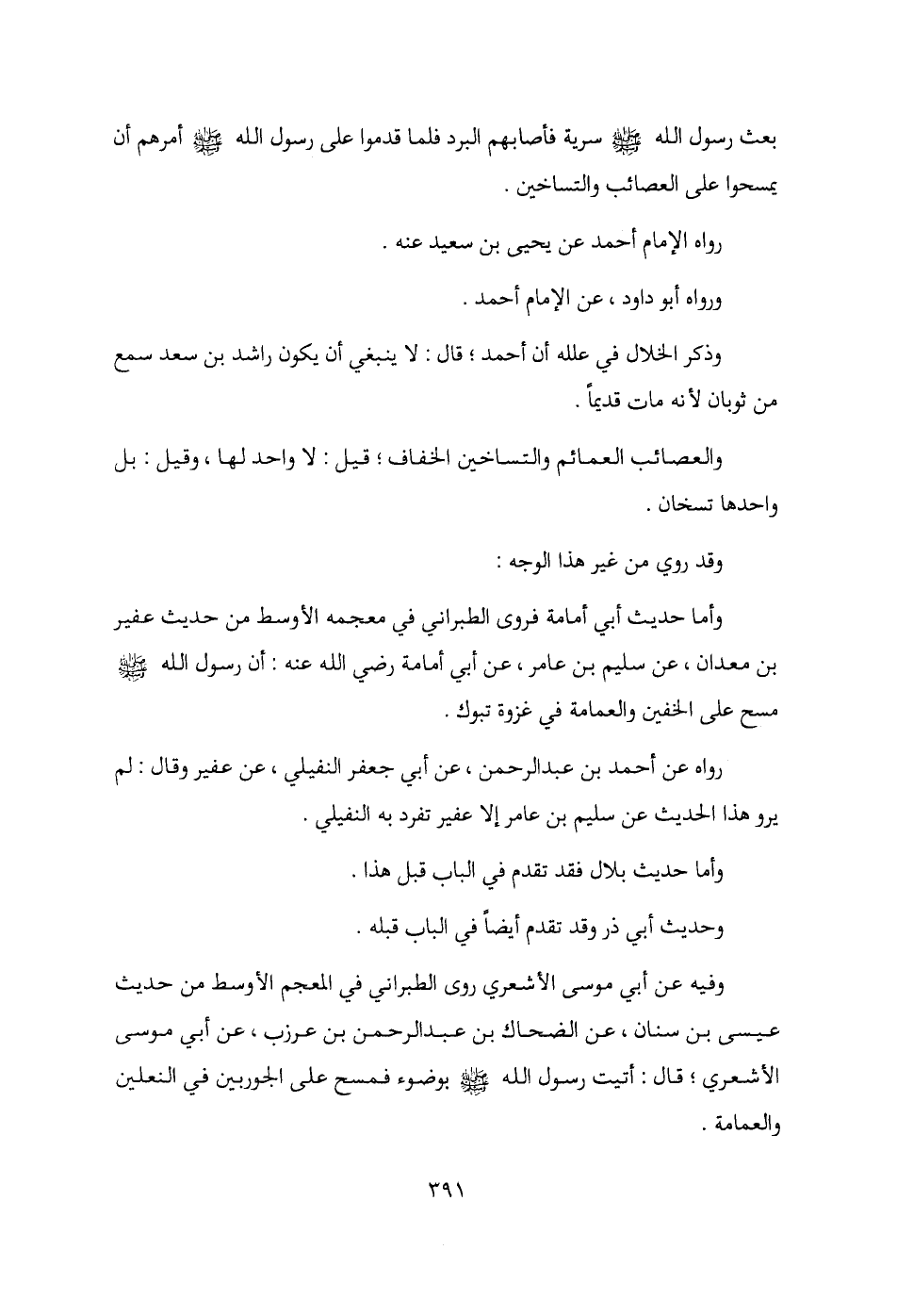 بعث رسول الله ﷺ سرية فأصابهم البرد فلما قدموا على رسول الله ﷺ أمرهم أن يمسحوا على العصائب والتساخين .

رواه الإمام أحمد عن يحيى بن سعيد عنه .

ورواه أبو داود ، عن الإمام أحمد .

وذكر الخلال في علله أن أحمد ؛ قال : لا ينبغي أن يكون راشد بن سعد سمع من ثوبان لأنه مات قديماً .

والعصائب العمائم والتساخين الخفاف ؛ قيل : لا واحد لها ، وقيل : بل واحدها تسخان .

وقد روي من غير هذا الوجه :

وأما حديث أبي أمامة فروى الطبراني في معجمه الأوسط من حديث عفير بن معدان ، عن سليم بن عامر ، عن أبي أمامة رضي الله عنه : أن رسول الله ﷺ مسح على الخفين والعمامة في غزوة تبوك .

رواه عن أحمد بن عبدالرحمن ، عن أبي جعفر النفيلي ، عن عفير وقال : لم يرو هذا الحديث عن سليم بن عامر إلا عفير تفرد به النفيلي .

وأما حديث بلال فقد تقدم في الباب قبل هذا .

وحديث أبي ذر وقد تقدم أيضاً في الباب قبله .

وفيه عن أبي موسى الأشعري روى الطبراني في المعجم الأوسط من حديث عيسى بن سنان ، عن الضحاك بن عبدالرحمن بن عرزب ، عن أبي موسى الأشعري ؛ قال : أتيت رسول الله ﷺ بوضوء فمسح على الجوربين في النعلين والعمامة .

٣٩١